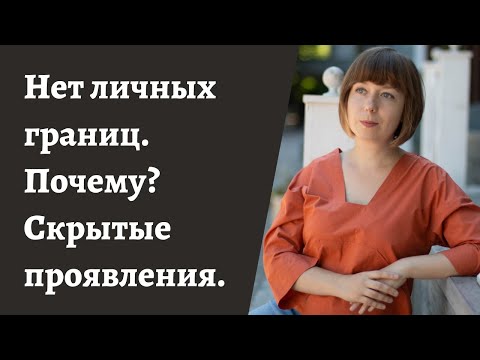 Нет личных границ. Почему? Скрытые проявления.